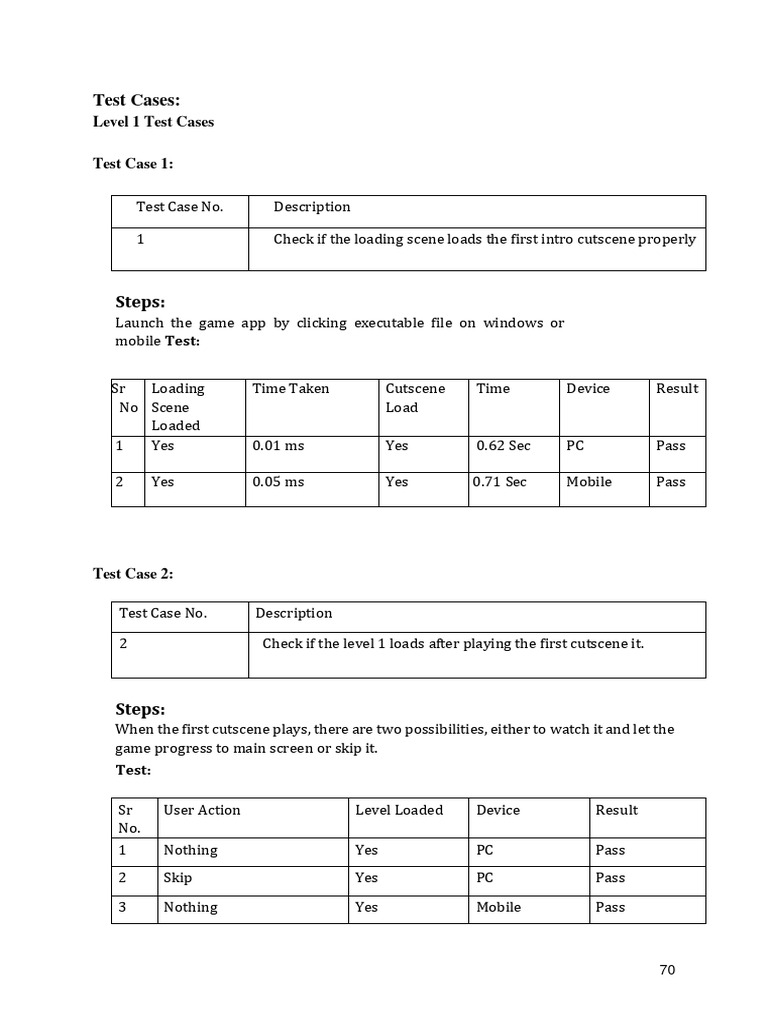 Test Cases:
Level 1 Test Cases

Test Case 1:

| Test Case No. | Description |
|---|---|
| 1 | Check if the loading scene loads the first intro cutscene properly |

Steps:
Launch the game app by clicking executable file on windows or mobile Test:

| Sr No | Loading Scene Loaded | Time Taken | Cutscene Load | Time | Device | Result |
|---|---|---|---|---|---|---|
| 1 | Yes | 0.01 ms | Yes | 0.62 Sec | PC | Pass |
| 2 | Yes | 0.05 ms | Yes | 0.71 Sec | Mobile | Pass |

Test Case 2:

| Test Case No. | Description |
|---|---|
| 2 | Check if the level 1 loads after playing the first cutscene it. |

Steps:
When the first cutscene plays, there are two possibilities, either to watch it and let the game progress to main screen or skip it.
Test:

| Sr No. | User Action | Level Loaded | Device | Result |
|---|---|---|---|---|
| 1 | Nothing | Yes | PC | Pass |
| 2 | Skip | Yes | PC | Pass |
| 3 | Nothing | Yes | Mobile | Pass |

70